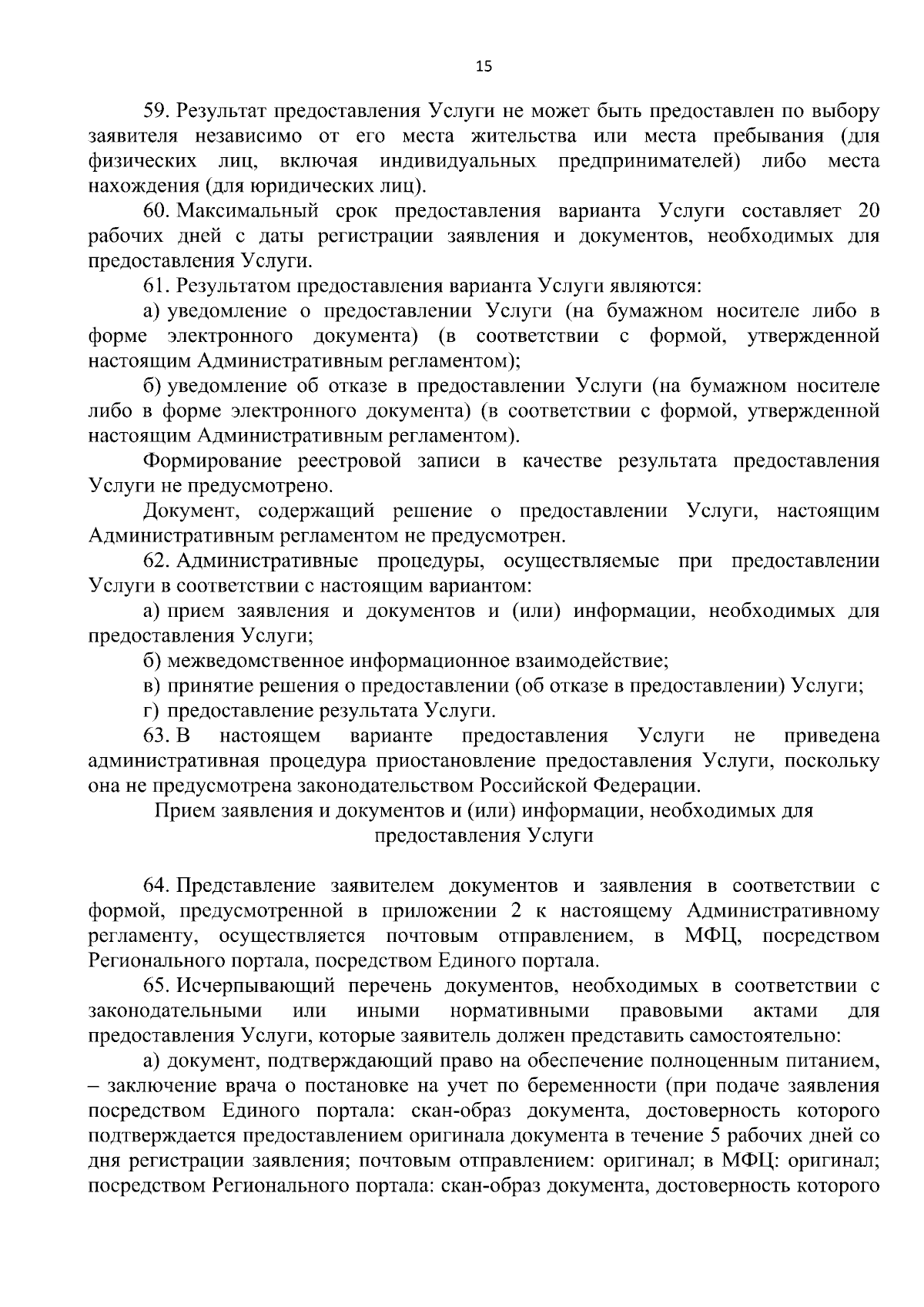 15

59. Результат предоставления Услуги не может быть предоставлен по выбору заявителя независимо от его места жительства или места пребывания (для физических лиц, включая индивидуальных предпринимателей) либо места нахождения (для юридических лиц).

60. Максимальный срок предоставления варианта Услуги составляет 20 рабочих дней с даты регистрации заявления и документов, необходимых для предоставления Услуги.

61. Результатом предоставления варианта Услуги являются:

а) уведомление о предоставлении Услуги (на бумажном носителе либо в форме электронного документа) (в соответствии с формой, утвержденной настоящим Административным регламентом);

б) уведомление об отказе в предоставлении Услуги (на бумажном носителе либо в форме электронного документа) (в соответствии с формой, утвержденной настоящим Административным регламентом).

Формирование реестровой записи в качестве результата предоставления Услуги не предусмотрено.

Документ, содержащий решение о предоставлении Услуги, настоящим Административным регламентом не предусмотрен.

62. Административные процедуры, осуществляемые при предоставлении Услуги в соответствии с настоящим вариантом:

а) прием заявления и документов и (или) информации, необходимых для предоставления Услуги;

б) межведомственное информационное взаимодействие;

в) принятие решения о предоставлении (об отказе в предоставлении) Услуги;

г) предоставление результата Услуги.

63. В настоящем варианте предоставления Услуги не приведена административная процедура приостановление предоставления Услуги, поскольку она не предусмотрена законодательством Российской Федерации.

Прием заявления и документов и (или) информации, необходимых для предоставления Услуги

64. Представление заявителем документов и заявления в соответствии с формой, предусмотренной в приложении 2 к настоящему Административному регламенту, осуществляется почтовым отправлением, в МФЦ, посредством Регионального портала, посредством Единого портала.

65. Исчерпывающий перечень документов, необходимых в соответствии с законодательными или иными нормативными правовыми актами для предоставления Услуги, которые заявитель должен представить самостоятельно:

а) документ, подтверждающий право на обеспечение полноценным питанием, – заключение врача о постановке на учет по беременности (при подаче заявления посредством Единого портала: скан-образ документа, достоверность которого подтверждается предоставлением оригинала документа в течение 5 рабочих дней со дня регистрации заявления; почтовым отправлением: оригинал; в МФЦ: оригинал; посредством Регионального портала: скан-образ документа, достоверность которого